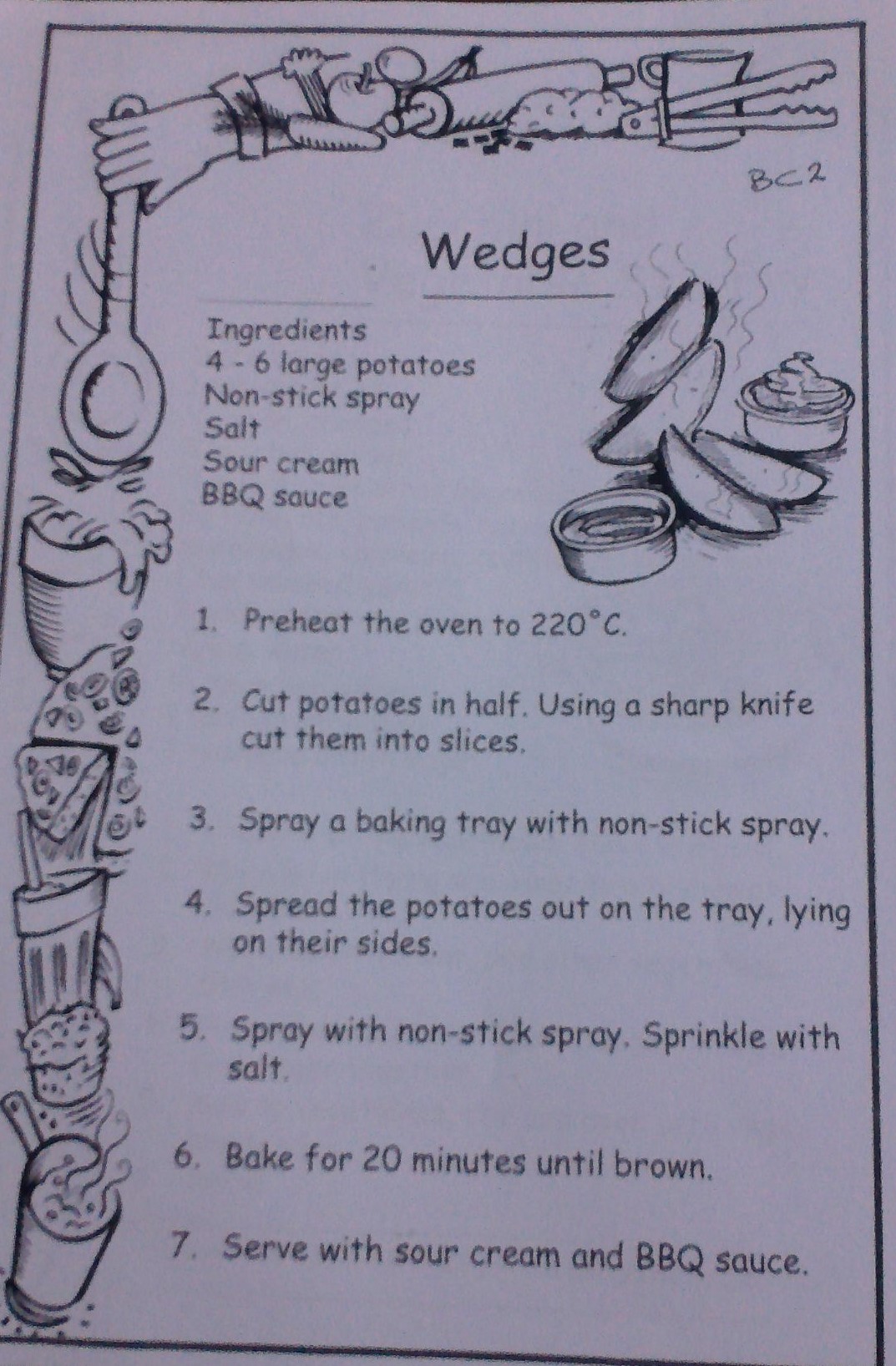 BC2

Wedges

Ingredients
4 - 6 large potatoes
Non-stick spray
Salt
Sour cream
BBQ sauce

1. Preheat the oven to 220°C.

2. Cut potatoes in half. Using a sharp knife cut them into slices.

3. Spray a baking tray with non-stick spray.

4. Spread the potatoes out on the tray, lying on their sides.

5. Spray with non-stick spray. Sprinkle with salt.

6. Bake for 20 minutes until brown.

7. Serve with sour cream and BBQ sauce.